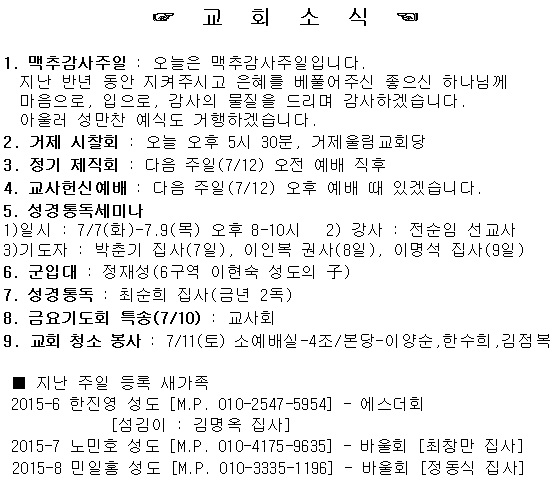 ☞ 교 회 소 식 ☜

1. 맥추감사주일 : 오늘은 맥추감사주일입니다.
지난 반년 동안 지켜주시고 은혜를 베풀어주신 좋으신 하나님께 마음으로, 입으로, 감사의 물질을 드리며 감사하겠습니다.
아울러 성만찬 예식도 거행하겠습니다.
2. 거제 시찰회 : 오늘 오후 5시 30분, 거제울림교회당
3. 정기 제직회 : 다음 주일(7/12) 오전 예배 직후
4. 교사헌신예배 : 다음 주일(7/12) 오후 예배 때 있겠습니다.
5. 성경통독세미나
1)일시 : 7/7(화)-7.9(목) 오후 8-10시 2) 강사 : 전순임 선교사
3)기도자 : 박춘기 집사(7일), 이인복 권사(8일), 이명석 집사(9일)
6. 군입대 : 정재성(6구역 이현숙 성도의 子)
7. 성경통독 : 최순희 집사(금년 2독)
8. 금요기도회 특송(7/10) : 교사회
9. 교회 청소 봉사 : 7/11(토) 소예배실-4조/본당-이양순,한수희,김점복

■ 지난 주일 등록 새가족
2015-6 한진영 성도 [M.P. 010-2547-5954] - 에스더회
[섬김이 : 김명옥 집사]
2015-7 노민호 성도 [M.P. 010-4175-9635] - 바울회 [최창만 집사]
2015-8 민일홍 성도 [M.P. 010-3335-1196] - 바울회 [정동식 집사]